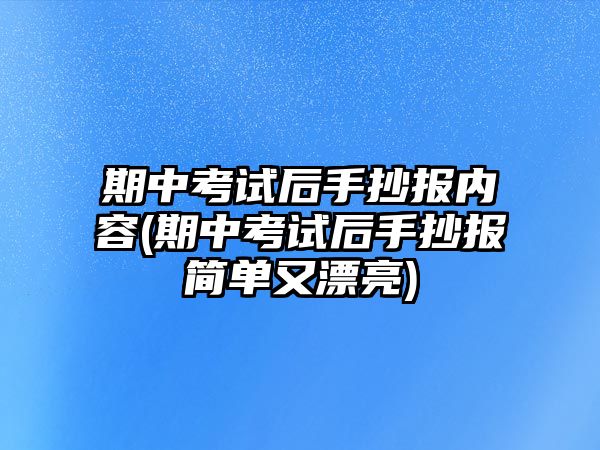 期中考试后手抄报内容(期中考试后手抄报简单又漂亮)